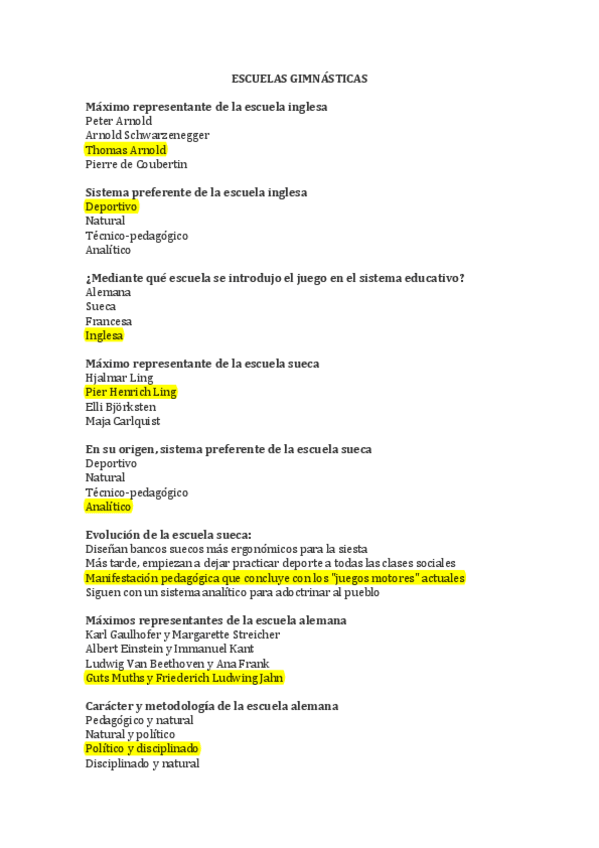 ESCUELAS GIMNÁSTICAS

Máximo representante de la escuela inglesa
Peter Arnold
Arnold Schwarzenegger
Thomas Arnold
Pierre de Coubertin

Sistema preferente de la escuela inglesa
Deportivo
Natural
Técnico-pedagógico
Analítico

¿Mediante qué escuela se introdujo el juego en el sistema educativo?
Alemana
Sueca
Francesa
Inglesa

Máximo representante de la escuela sueca
Hjalmar Ling
Pier Henrich Ling
Elli Björksten
Maja Carlquist

En su origen, sistema preferente de la escuela sueca
Deportivo
Natural
Técnico-pedagógico
Analítico

Evolución de la escuela sueca:
Diseñan bancos suecos más ergonómicos para la siesta
Más tarde, empiezan a dejar practicar deporte a todas las clases sociales
Manifestación pedagógica que concluye con los "juegos motores" actuales
Siguen con un sistema analítico para adoctrinar al pueblo

Máximos representantes de la escuela alemana
Karl Gaulhofer y Margarette Streicher
Albert Einstein y Immanuel Kant
Ludwig Van Beethoven y Ana Frank
Guts Muths y Friederich Ludwing Jahn

Carácter y metodología de la escuela alemana
Pedagógico y natural
Natural y político
Político y disciplinado
Disciplinado y natural